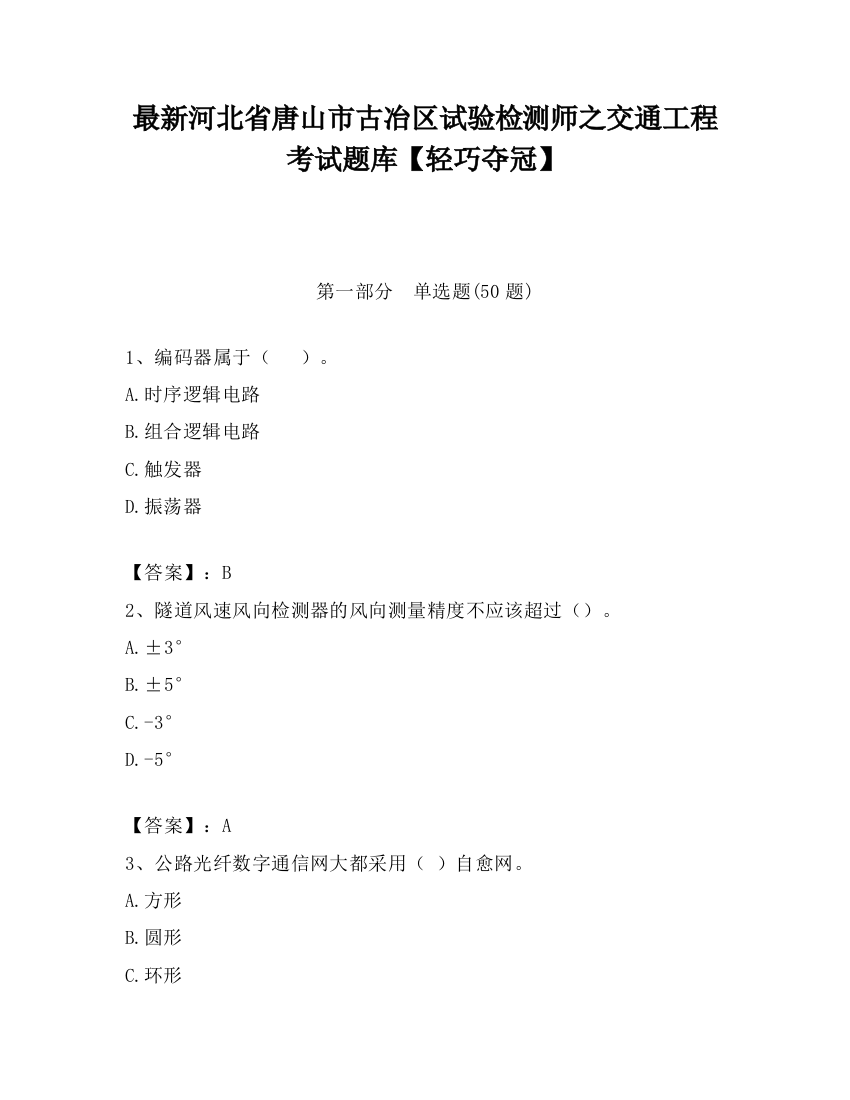 最新河北省唐山市古冶区试验检测师之交通工程考试题库【轻巧夺冠】

第一部分　单选题(50 题)

1、编码器属于（　　）。

A.时序逻辑电路

B.组合逻辑电路

C.触发器

D.振荡器

【答案】：B

2、隧道风速风向检测器的风向测量精度不应该超过（）。

A.±3°

B.±5°

C.-3°

D.-5°

【答案】：A

3、公路光纤数字通信网大都采用（ ）自愈网。

A.方形

B.圆形

C.环形